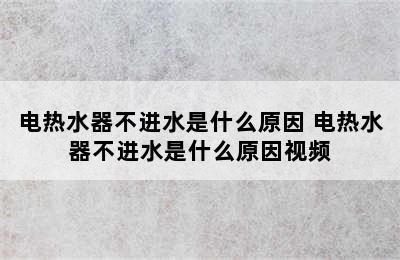 电热水器不进水是什么原因 电热水器不进水是什么原因视频